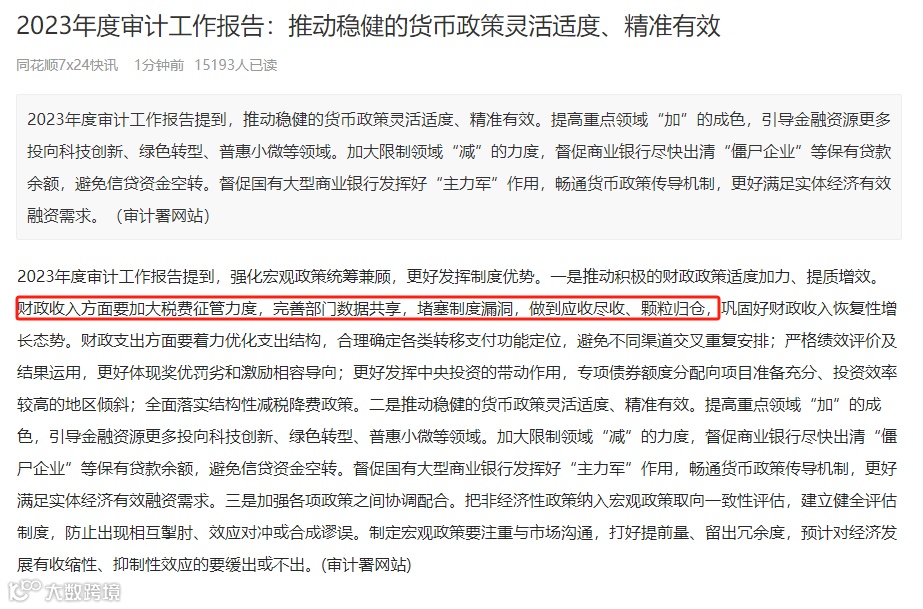 2023年度审计工作报告：推动稳健的货币政策灵活适度、精准有效

同花顺7x24快讯　1分钟前　15193人已读

2023年度审计工作报告提到，推动稳健的货币政策灵活适度、精准有效。提高重点领域“加”的成色，引导金融资源更多投向科技创新、绿色转型、普惠小微等领域。加大限制领域“减”的力度，督促商业银行尽快出清“僵尸企业”等保有贷款余额，避免信贷资金空转。督促国有大型商业银行发挥好“主力军”作用，畅通货币政策传导机制，更好满足实体经济有效融资需求。（审计署网站）

2023年度审计工作报告提到，强化宏观政策统筹兼顾，更好发挥制度优势。一是推动积极的财政政策适度加力、提质增效。财政收入方面要加大税费征管力度，完善部门数据共享，堵塞制度漏洞，做到应收尽收、颗粒归仓，巩固好财政收入恢复性增长态势。财政支出方面要着力优化支出结构，合理确定各类转移支付功能定位，避免不同渠道交叉重复安排；严格绩效评价及结果运用，更好体现奖优罚劣和激励相容导向；更好发挥中央投资的带动作用，专项债券额度分配向项目准备充分、投资效率较高的地区倾斜；全面落实结构性减税降费政策。二是推动稳健的货币政策灵活适度、精准有效。提高重点领域“加”的成色，引导金融资源更多投向科技创新、绿色转型、普惠小微等领域。加大限制领域“减”的力度，督促商业银行尽快出清“僵尸企业”等保有贷款余额，避免信贷资金空转。督促国有大型商业银行发挥好“主力军”作用，畅通货币政策传导机制，更好满足实体经济有效融资需求。三是加强各项政策之间协调配合。把非经济性政策纳入宏观政策取向一致性评估，建立健全评估制度，防止出现相互掣肘、效应对冲或合成谬误。制定宏观政策要注重与市场沟通，打好提前量、留出冗余度，预计对经济发展有收缩性、抑制性效应的要缓出或不出。(审计署网站)

大数跨境